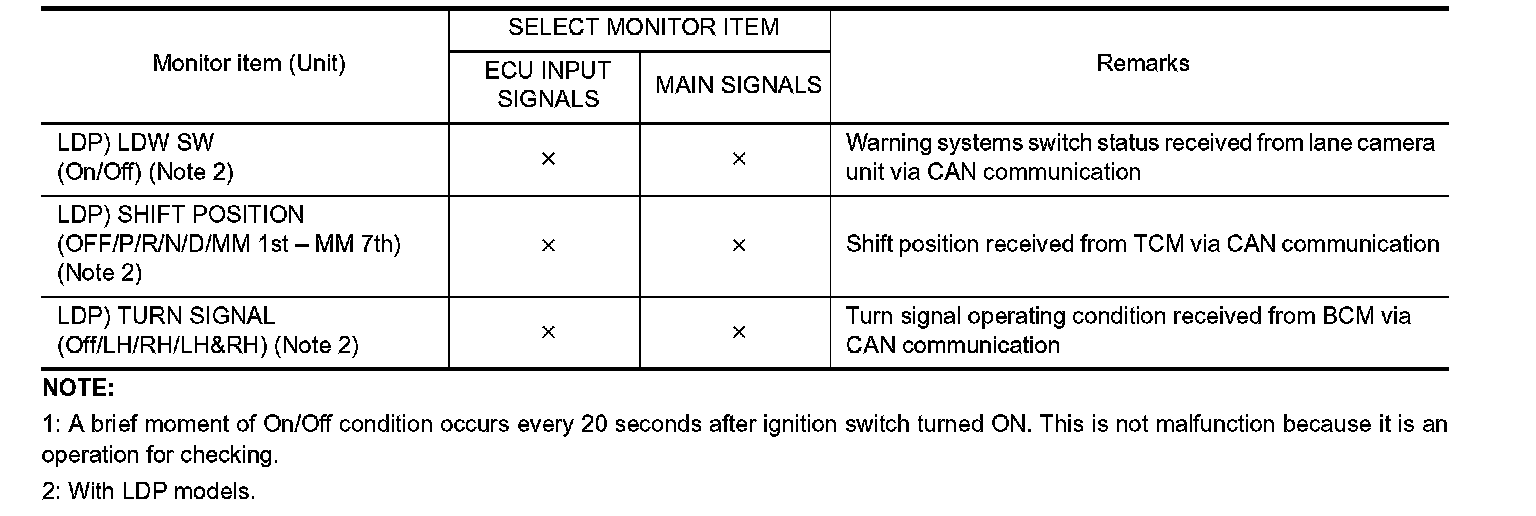 | Monitor item (Unit) | SELECT MONITOR ITEM: ECU INPUT SIGNALS | SELECT MONITOR ITEM: MAIN SIGNALS | Remarks |
|---|---|---|---|
| LDP) LDW SW (On/Off) (Note 2) | × | × | Warning systems switch status received from lane camera unit via CAN communication |
| LDP) SHIFT POSITION (OFF/P/R/N/D/MM 1st – MM 7th) (Note 2) | × | × | Shift position received from TCM via CAN communication |
| LDP) TURN SIGNAL (Off/LH/RH/LH&RH) (Note 2) | × | × | Turn signal operating condition received from BCM via CAN communication |

NOTE:

1: A brief moment of On/Off condition occurs every 20 seconds after ignition switch turned ON. This is not malfunction because it is an operation for checking.

2: With LDP models.